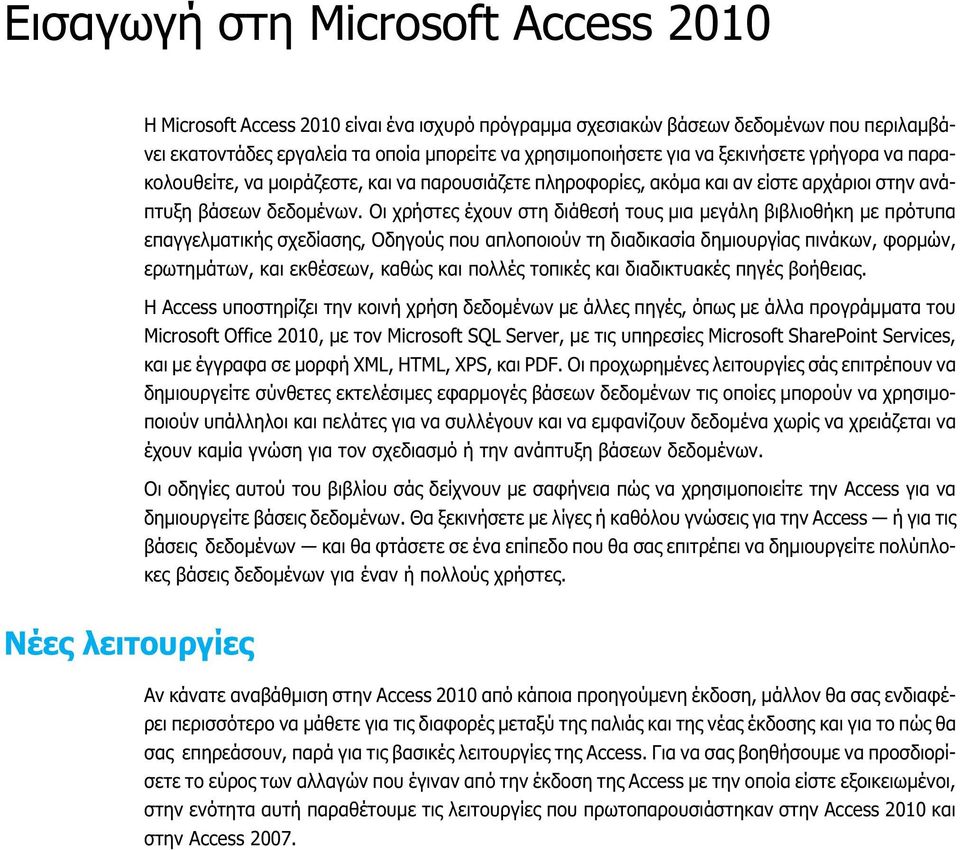 Εισαγωγή στη Microsoft Access 2010

Η Microsoft Access 2010 είναι ένα ισχυρό πρόγραμμα σχεσιακών βάσεων δεδομένων που περιλαμβάνει εκατοντάδες εργαλεία τα οποία μπορείτε να χρησιμοποιήσετε για να ξεκινήσετε γρήγορα να παρακολουθείτε, να μοιράζεστε, και να παρουσιάζετε πληροφορίες, ακόμα και αν είστε αρχάριοι στην ανάπτυξη βάσεων δεδομένων. Οι χρήστες έχουν στη διάθεσή τους μια μεγάλη βιβλιοθήκη με πρότυπα επαγγελματικής σχεδίασης, Οδηγούς που απλοποιούν τη διαδικασία δημιουργίας πινάκων, φορμών, ερωτημάτων, και εκθέσεων, καθώς και πολλές τοπικές και διαδικτυακές πηγές βοήθειας.

Η Access υποστηρίζει την κοινή χρήση δεδομένων με άλλες πηγές, όπως με άλλα προγράμματα του Microsoft Office 2010, με τον Microsoft SQL Server, με τις υπηρεσίες Microsoft SharePoint Services, και με έγγραφα σε μορφή XML, HTML, XPS, και PDF. Οι προχωρημένες λειτουργίες σάς επιτρέπουν να δημιουργείτε σύνθετες εκτελέσιμες εφαρμογές βάσεων δεδομένων τις οποίες μπορούν να χρησιμοποιούν υπάλληλοι και πελάτες για να συλλέγουν και να εμφανίζουν δεδομένα χωρίς να χρειάζεται να έχουν καμία γνώση για τον σχεδιασμό ή την ανάπτυξη βάσεων δεδομένων.

Οι οδηγίες αυτού του βιβλίου σάς δείχνουν με σαφήνεια πώς να χρησιμοποιείτε την Access για να δημιουργείτε βάσεις δεδομένων. Θα ξεκινήσετε με λίγες ή καθόλου γνώσεις για την Access — ή για τις βάσεις δεδομένων — και θα φτάσετε σε ένα επίπεδο που θα σας επιτρέπει να δημιουργείτε πολύπλοκες βάσεις δεδομένων για έναν ή πολλούς χρήστες.

Νέες λειτουργίες

Αν κάνατε αναβάθμιση στην Access 2010 από κάποια προηγούμενη έκδοση, μάλλον θα σας ενδιαφέρει περισσότερο να μάθετε για τις διαφορές μεταξύ της παλιάς και της νέας έκδοσης και για το πώς θα σας επηρεάσουν, παρά για τις βασικές λειτουργίες της Access. Για να σας βοηθήσουμε να προσδιορίσετε το εύρος των αλλαγών που έγιναν από την έκδοση της Access με την οποία είστε εξοικειωμένοι, στην ενότητα αυτή παραθέτουμε τις λειτουργίες που πρωτοπαρουσιάστηκαν στην Access 2010 και στην Access 2007.